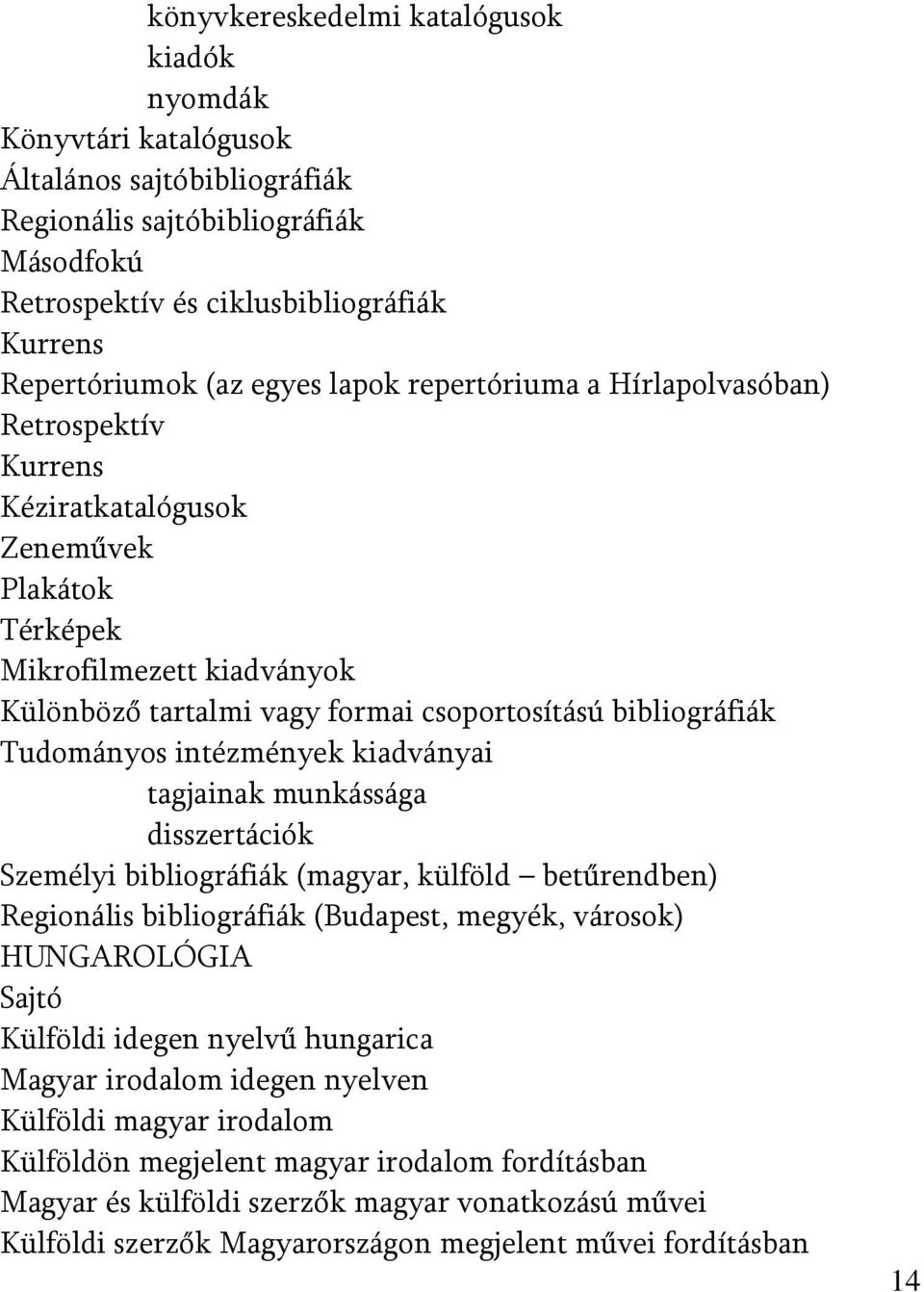 könyvkereskedelmi katalógusok
kiadók
nyomdák
Könyvtári katalógusok
Általános sajtóbibliográfiák
Regionális sajtóbibliográfiák
Másodfokú
Retrospektív és ciklusbibliográfiák
Kurrens
Repertóriumok (az egyes lapok repertóriuma a Hírlapolvasóban)
Retrospektív
Kurrens
Kéziratkatalógusok
Zeneművek
Plakátok
Térképek
Mikrofilmezett kiadványok
Különböző tartalmi vagy formai csoportosítású bibliográfiák
Tudományos intézmények kiadványai
tagjainak munkássága
disszertációk
Személyi bibliográfiák (magyar, külföld – betűrendben)
Regionális bibliográfiák (Budapest, megyék, városok)
HUNGAROLÓGIA
Sajtó
Külföldi idegen nyelvű hungarica
Magyar irodalom idegen nyelven
Külföldi magyar irodalom
Külföldön megjelent magyar irodalom fordításban
Magyar és külföldi szerzők magyar vonatkozású művei
Külföldi szerzők Magyarországon megjelent művei fordításban
14